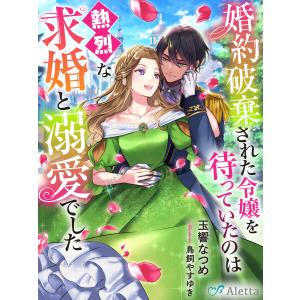 婚約破棄された令嬢を待っていたのは熱烈な求婚と溺愛でした

玉響なつめ
鳥飼やすゆき

Aletta